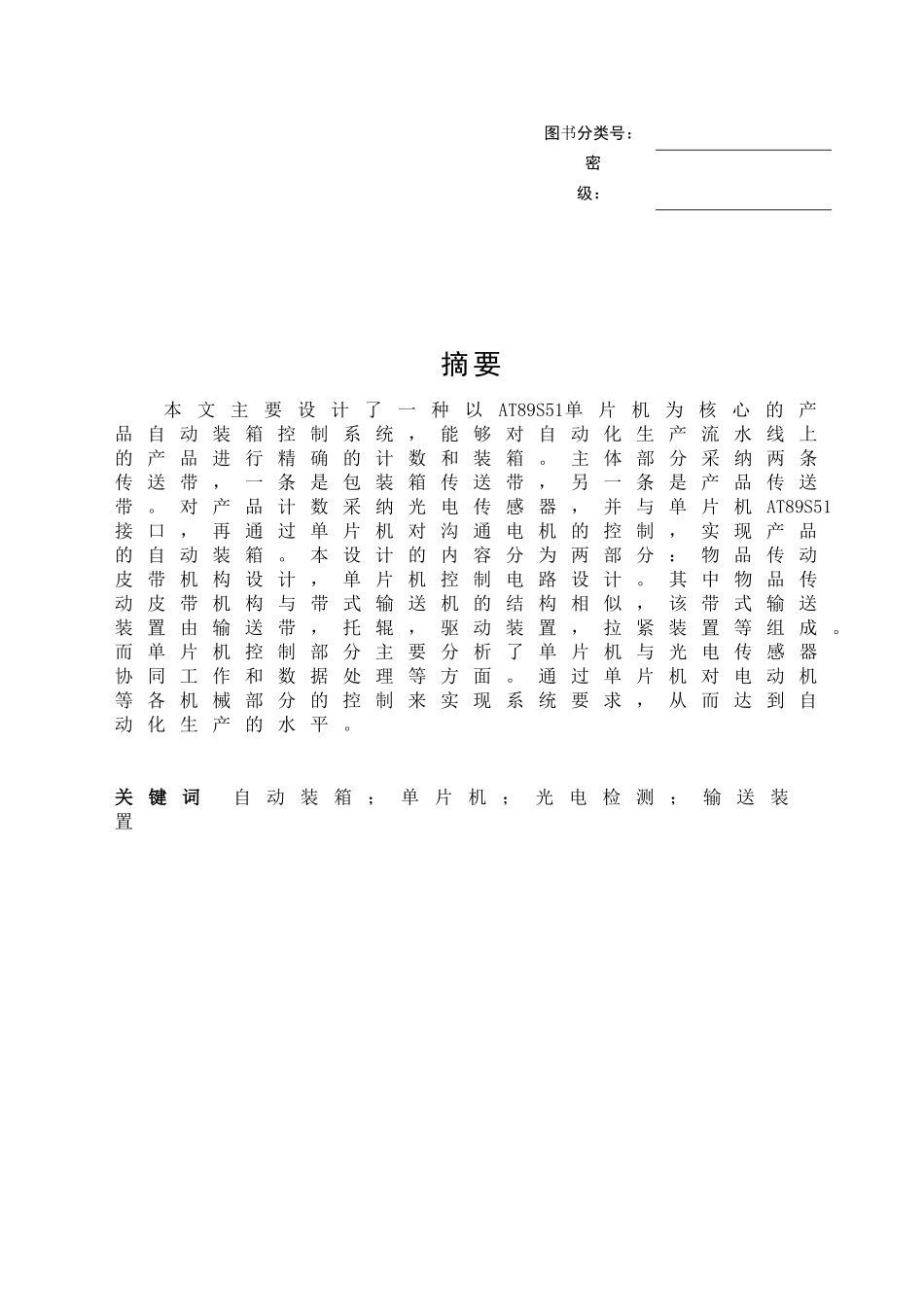 图书分类号：
密级：

摘要

本文主要设计了一种以AT89S51单片机为核心的产品自动装箱控制系统，能够对自动化生产流水线上的产品进行精确的计数和装箱。主体部分采纳两条传送带，一条是包装箱传送带，另一条是产品传送带。对产品计数采纳光电传感器，并与单片机AT89S51接口，再通过单片机对沟通电机的控制，实现产品的自动装箱。本设计的内容分为两部分：物品传动皮带机构设计，单片机控制电路设计。其中物品传动皮带机构与带式输送机的结构相似，该带式输送装置由输送带，托辊，驱动装置，拉紧装置等组成。而单片机控制部分主要分析了单片机与光电传感器协同工作和数据处理等方面。通过单片机对电动机等各机械部分的控制来实现系统要求，从而达到自动化生产的水平。

关键词 自动装箱；单片机；光电检测；输送装置